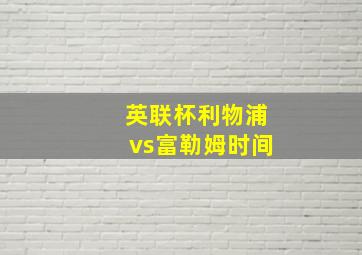 英联杯利物浦
vs富勒姆时间